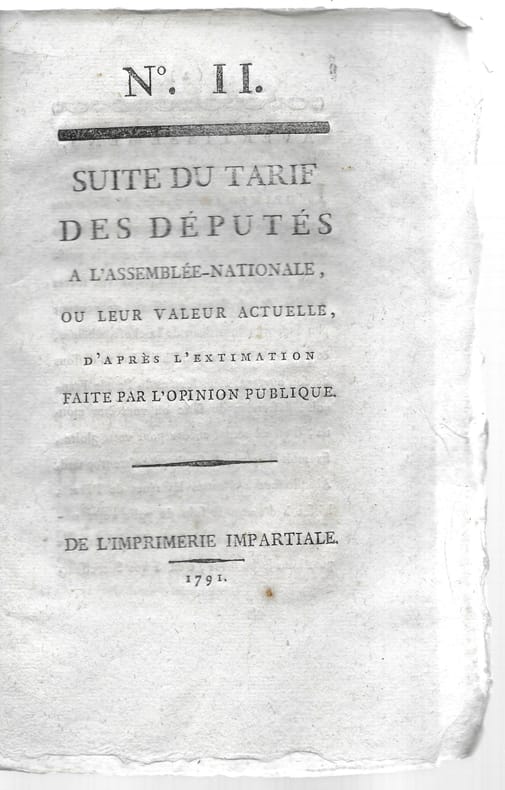 N°. II.

SUITE DU TARIF DES DÉPUTÉS A L'ASSEMBLÉE-NATIONALE, OU LEUR VALEUR ACTUELLE, D'APRÈS L'EXTIMATION FAITE PAR L'OPINION PUBLIQUE.

DE L'IMPRIMERIE IMPARTIALE.

1791.